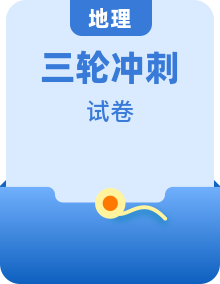 地理

三轮冲刺

试卷